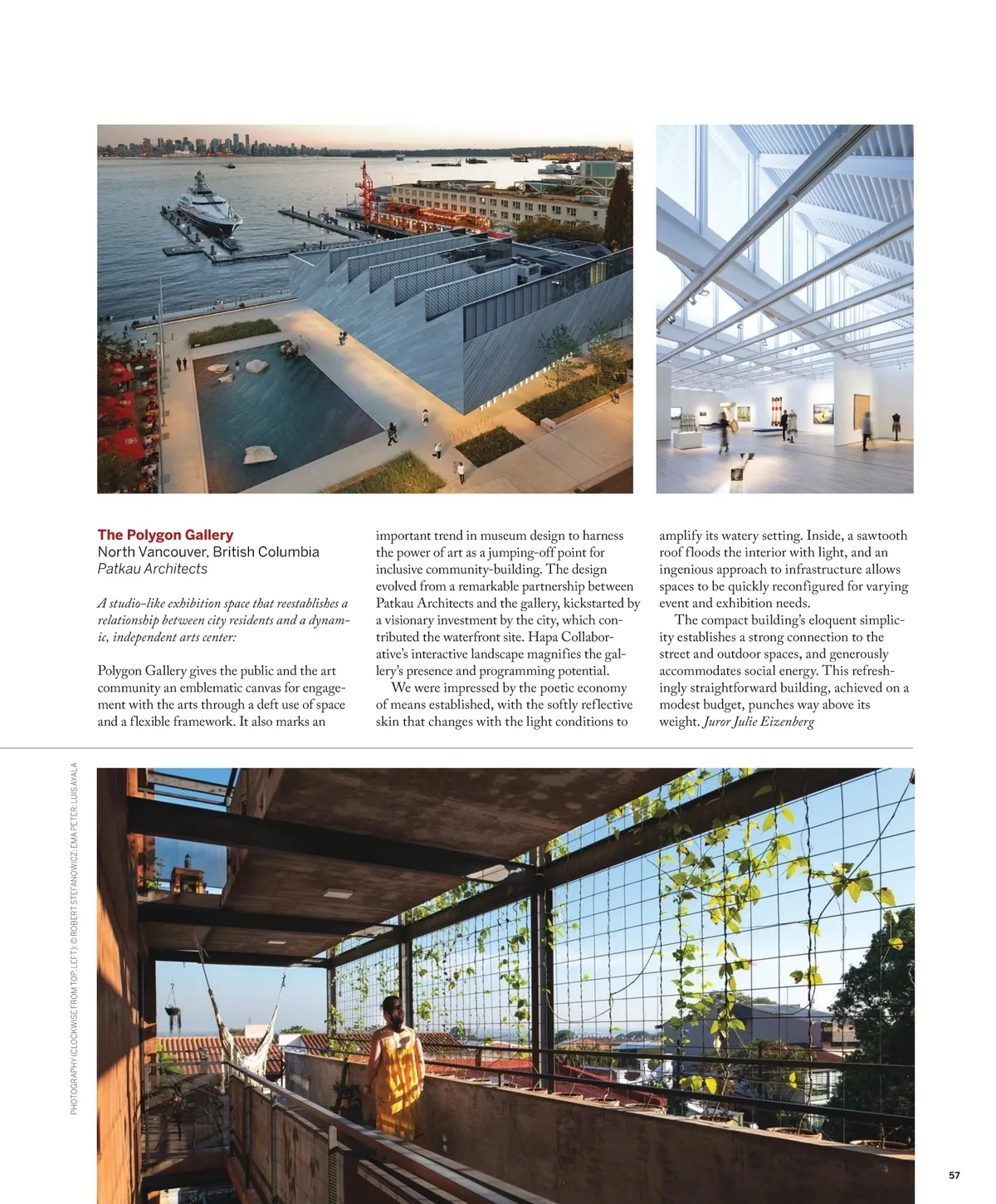 The Polygon Gallery
North Vancouver, British Columbia
Patkau Architects

A studio-like exhibition space that reestablishes a relationship between city residents and a dynamic, independent arts center:

Polygon Gallery gives the public and the art community an emblematic canvas for engagement with the arts through a deft use of space and a flexible framework. It also marks an important trend in museum design to harness the power of art as a jumping-off point for inclusive community-building. The design evolved from a remarkable partnership between Patkau Architects and the gallery, kickstarted by a visionary investment by the city, which contributed the waterfront site. Hapa Collaborative's interactive landscape magnifies the gallery's presence and programming potential.

We were impressed by the poetic economy of means established, with the softly reflective skin that changes with the light conditions to amplify its watery setting. Inside, a sawtooth roof floods the interior with light, and an ingenious approach to infrastructure allows spaces to be quickly reconfigured for varying event and exhibition needs.

The compact building's eloquent simplicity establishes a strong connection to the street and outdoor spaces, and generously accommodates social energy. This refreshingly straightforward building, achieved on a modest budget, punches way above its weight. Juror Julie Eizenberg

PHOTOGRAPHY (CLOCKWISE FROM TOP, LEFT): © ROBERT STEFANOWICZ; EMA PETER; LUIS AYALA

57